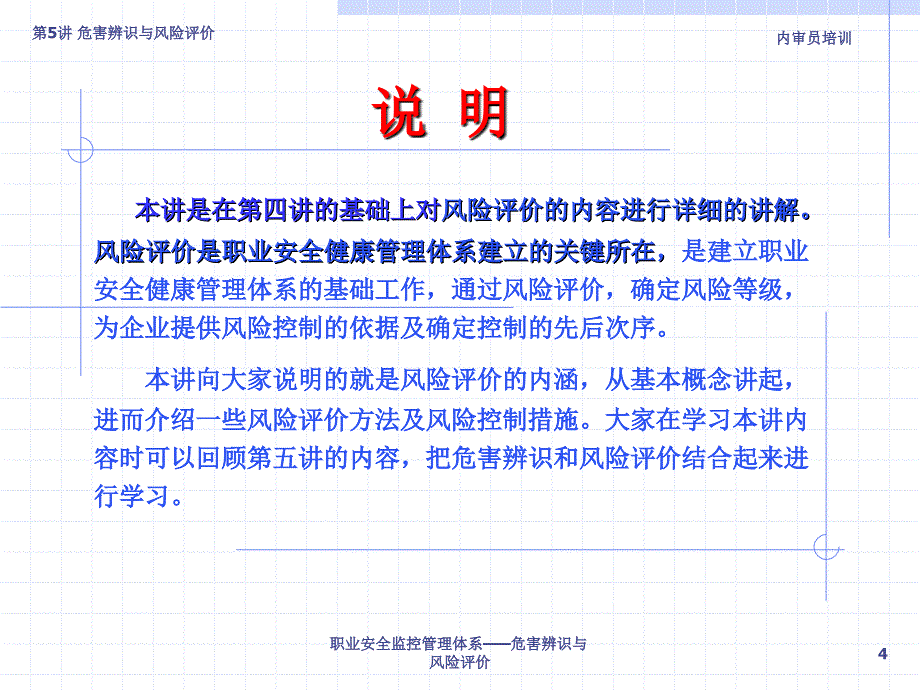 第5讲 危害辨识与风险评价

内审员培训

说 明

本讲是在第四讲的基础上对风险评价的内容进行详细的讲解。风险评价是职业安全健康管理体系建立的关键所在，是建立职业安全健康管理体系的基础工作，通过风险评价，确定风险等级，为企业提供风险控制的依据及确定控制的先后次序。

本讲向大家说明的就是风险评价的内涵，从基本概念讲起，进而介绍一些风险评价方法及风险控制措施。大家在学习本讲内容时可以回顾第五讲的内容，把危害辨识和风险评价结合起来进行学习。

职业安全监控管理体系——危害辨识与风险评价

4